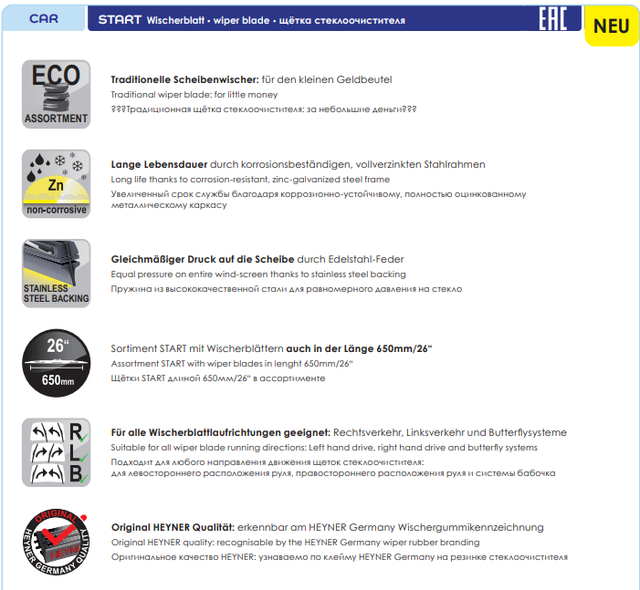 CAR

START Wischerblatt • wiper blade • щётка стеклоочистителя

EAC

NEU

ECO
ASSORTMENT

Traditionelle Scheibenwischer: für den kleinen Geldbeutel
Traditional wiper blade: for little money
???Традиционная щётка стеклоочистителя: за небольшие деньги???

Zn
non-corrosive

Lange Lebensdauer durch korrosionsbeständigen, vollverzinkten Stahlrahmen
Long life thanks to corrosion-resistant, zinc-galvanized steel frame
Увеличенный срок службы благодаря коррозионно-устойчивому, полностью оцинкованному металлическому каркасу

STAINLESS
STEEL BACKING

Gleichmäßiger Druck auf die Scheibe durch Edelstahl-Feder
Equal pressure on entire wind-screen thanks to stainless steel backing
Пружина из высококачественной стали для равномерного давления на стекло

26"
650mm

Sortiment START mit Wischerblättern auch in der Länge 650mm/26"
Assortment START with wiper blades in lenght 650mm/26"
Щётки START длиной 650мм/26" в ассортименте

R
L
B

Für alle Wischerblattlaufrichtungen geeignet: Rechtsverkehr, Linksverkehr und Butterflysysteme
Suitable for all wiper blade running directions: Left hand drive, right hand drive and butterfly systems
Подходит для любого направления движения щеток стеклоочистителя: для левостороннего расположения руля, правостороннего расположения руля и системы бабочка

ORIGINAL
HEYNER GERMANY QUALITY
HEYNER

Original HEYNER Qualität: erkennbar am HEYNER Germany Wischergummikennzeichnung
Original HEYNER quality: recognisable by the HEYNER Germany wiper rubber branding
Оригинальное качество HEYNER: узнаваемо по клейму HEYNER Germany на резинке стеклоочистителя